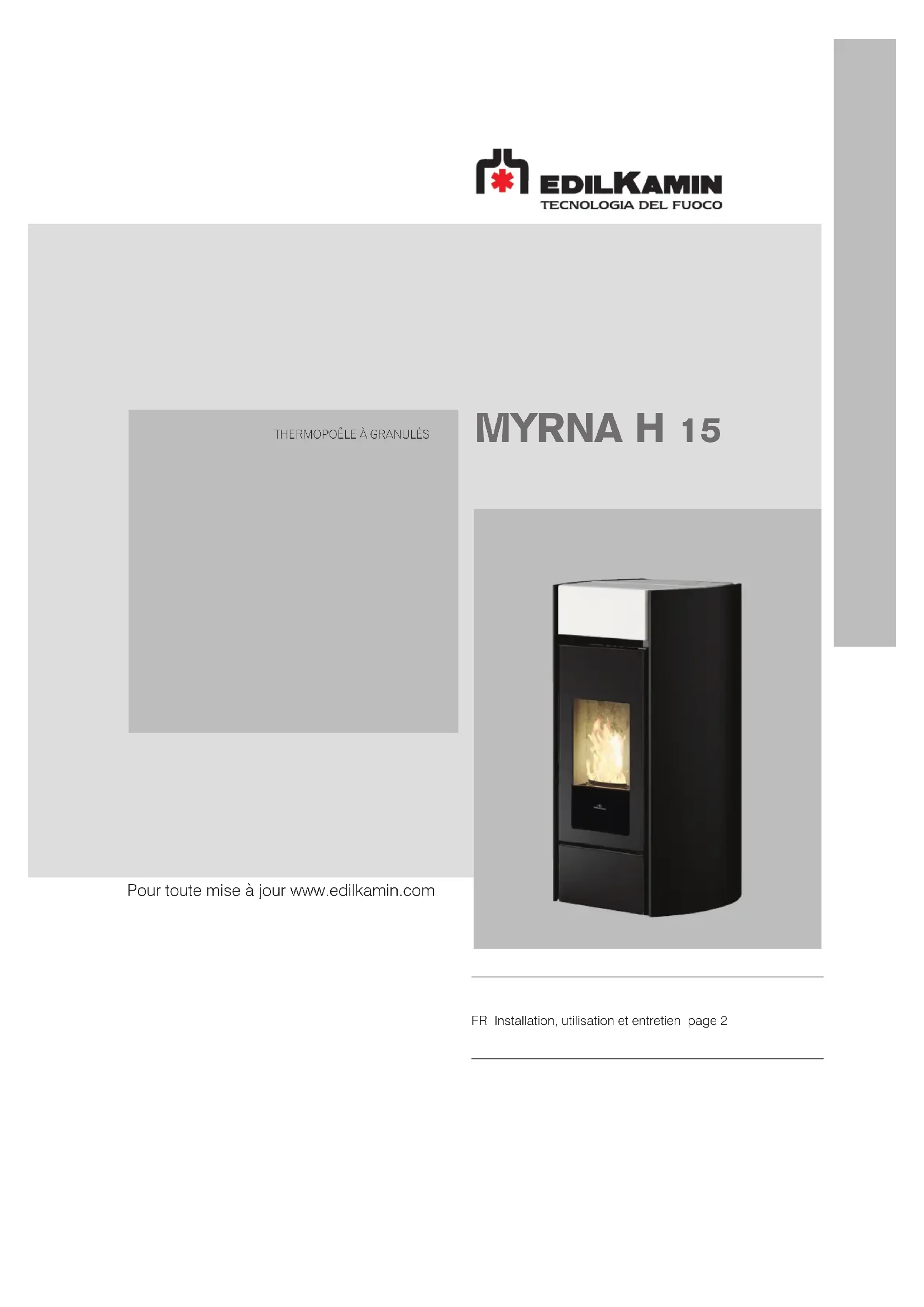 EDILKAMIN
TECNOLOGIA DEL FUOCO

THERMOPOÊLE À GRANULÉS

MYRNA H 15

Pour toute mise à jour www.edilkamin.com

FR Installation, utilisation et entretien page 2